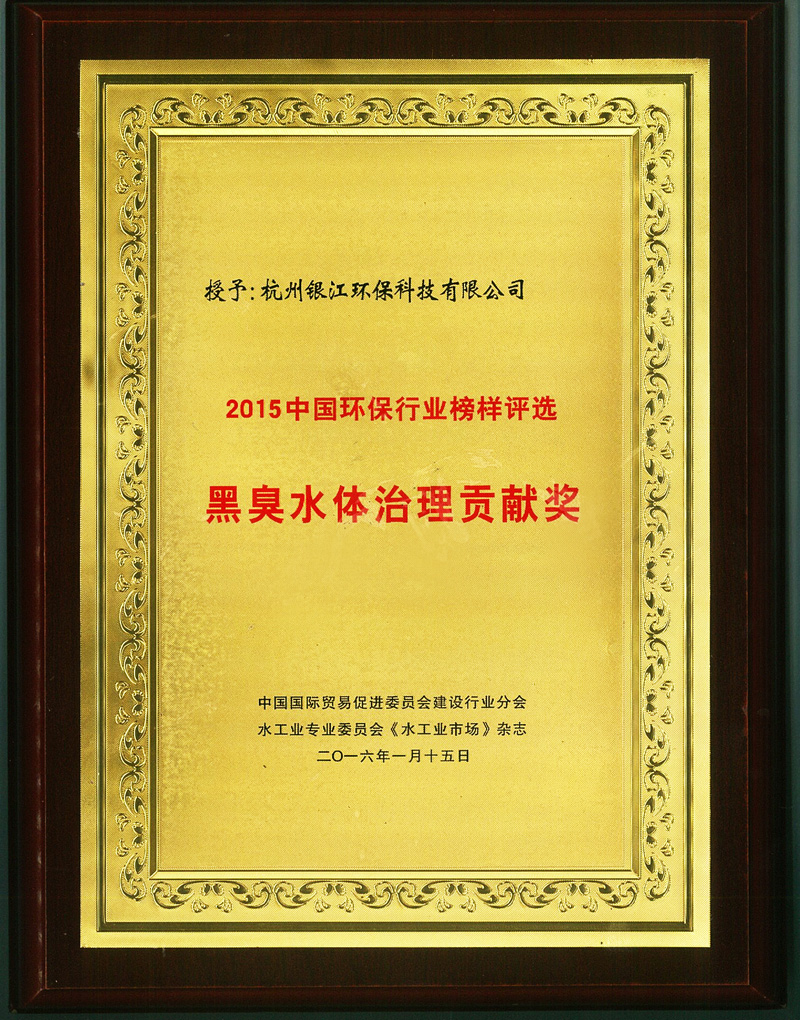 授予:杭州银江环保科技有限公司

2015中国环保行业榜样评选

黑臭水体治理贡献奖

中国国际贸易促进委员会建设行业分会
水工业专业委员会《水工业市场》杂志
二〇一六年一月十五日